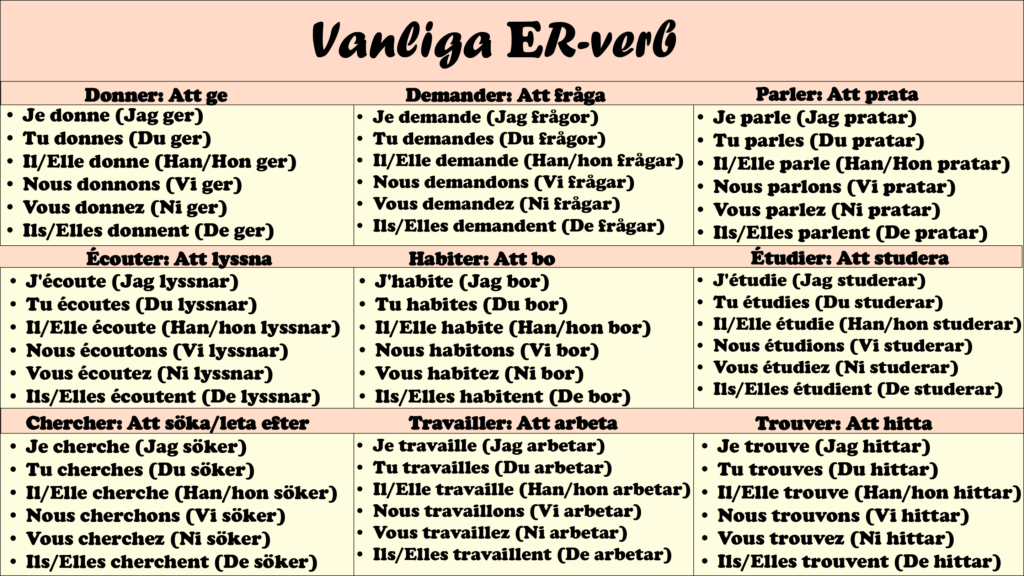 Vanliga ER-verb

Donner: Att ge
• Je donne (Jag ger)
• Tu donnes (Du ger)
• Il/Elle donne (Han/Hon ger)
• Nous donnons (Vi ger)
• Vous donnez (Ni ger)
• Ils/Elles donnent (De ger)

Demander: Att fråga
• Je demande (Jag frågor)
• Tu demandes (Du frågor)
• Il/Elle demande (Han/hon frågar)
• Nous demandons (Vi frågar)
• Vous demandez (Ni frågar)
• Ils/Elles demandent (De frågar)

Parler: Att prata
• Je parle (Jag pratar)
• Tu parles (Du pratar)
• Il/Elle parle (Han/Hon pratar)
• Nous parlons (Vi pratar)
• Vous parlez (Ni pratar)
• Ils/Elles parlent (De pratar)

Écouter: Att lyssna
• J'écoute (Jag lyssnar)
• Tu écoutes (Du lyssnar)
• Il/Elle écoute (Han/hon lyssnar)
• Nous écoutons (Vi lyssnar)
• Vous écoutez (Ni lyssnar)
• Ils/Elles écoutent (De lyssnar)

Habiter: Att bo
• J'habite (Jag bor)
• Tu habites (Du bor)
• Il/Elle habite (Han/hon bor)
• Nous habitons (Vi bor)
• Vous habitez (Ni bor)
• Ils/Elles habitent (De bor)

Étudier: Att studera
• J'étudie (Jag studerar)
• Tu étudies (Du studerar)
• Il/Elle étudie (Han/hon studerar)
• Nous étudions (Vi studerar)
• Vous étudiez (Ni studerar)
• Ils/Elles étudient (De studerar)

Chercher: Att söka/leta efter
• Je cherche (Jag söker)
• Tu cherches (Du söker)
• Il/Elle cherche (Han/hon söker)
• Nous cherchons (Vi söker)
• Vous cherchez (Ni söker)
• Ils/Elles cherchent (De söker)

Travailler: Att arbeta
• Je travaille (Jag arbetar)
• Tu travailles (Du arbetar)
• Il/Elle travaille (Han/hon arbetar)
• Nous travaillons (Vi arbetar)
• Vous travaillez (Ni arbetar)
• Ils/Elles travaillent (De arbetar)

Trouver: Att hitta
• Je trouve (Jag hittar)
• Tu trouves (Du hittar)
• Il/Elle trouve (Han/hon hittar)
• Nous trouvons (Vi hittar)
• Vous trouvez (Ni hittar)
• Ils/Elles trouvent (De hittar)